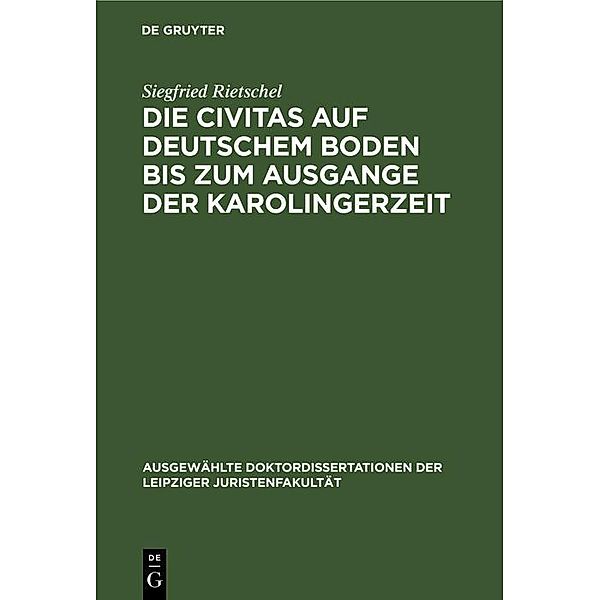 DE GRUYTER

Siegfried Rietschel

DIE CIVITAS AUF DEUTSCHEM BODEN BIS ZUM AUSGANGE DER KAROLINGERZEIT

AUSGEWÄHLTE DOKTORDISSERTATIONEN DER LEIPZIGER JURISTENFAKULTÄT

DE
G